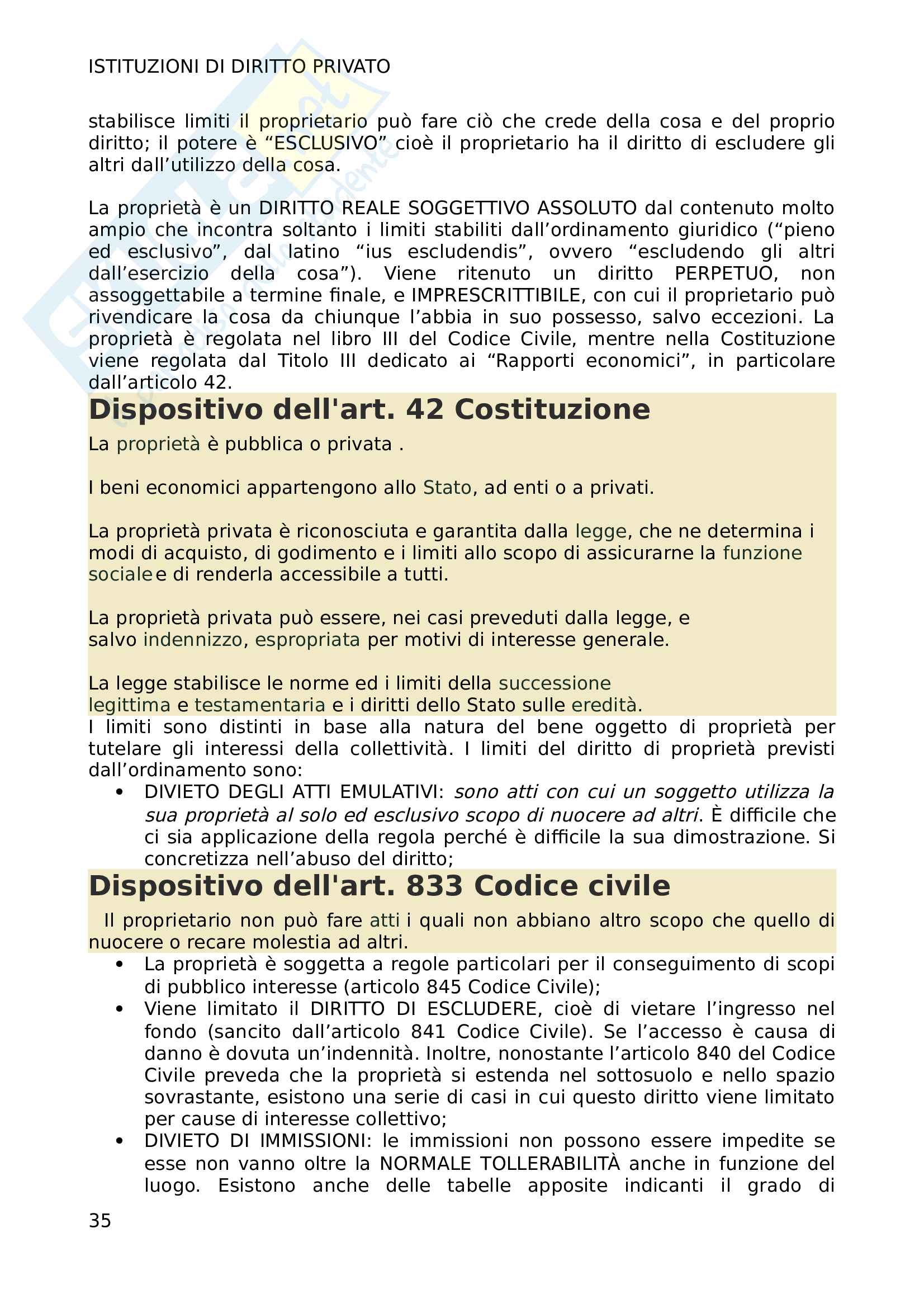 ISTITUZIONI DI DIRITTO PRIVATO

stabilisce limiti il proprietario può fare ciò che crede della cosa e del proprio diritto; il potere è “ESCLUSIVO” cioè il proprietario ha il diritto di escludere gli altri dall’utilizzo della cosa.

La proprietà è un DIRITTO REALE SOGGETTIVO ASSOLUTO dal contenuto molto ampio che incontra soltanto i limiti stabiliti dall’ordinamento giuridico (“pieno ed esclusivo”, dal latino “ius escludendis”, ovvero “escludendo gli altri dall’esercizio della cosa”). Viene ritenuto un diritto PERPETUO, non assoggettabile a termine finale, e IMPRESCRITTIBILE, con cui il proprietario può rivendicare la cosa da chiunque l’abbia in suo possesso, salvo eccezioni. La proprietà è regolata nel libro III del Codice Civile, mentre nella Costituzione viene regolata dal Titolo III dedicato ai “Rapporti economici”, in particolare dall’articolo 42.

Dispositivo dell'art. 42 Costituzione

La proprietà è pubblica o privata .

I beni economici appartengono allo Stato, ad enti o a privati.

La proprietà privata è riconosciuta e garantita dalla legge, che ne determina i modi di acquisto, di godimento e i limiti allo scopo di assicurarne la funzione sociale e di renderla accessibile a tutti.

La proprietà privata può essere, nei casi preveduti dalla legge, e salvo indennizzo, espropriata per motivi di interesse generale.

La legge stabilisce le norme ed i limiti della successione legittima e testamentaria e i diritti dello Stato sulle eredità.

I limiti sono distinti in base alla natura del bene oggetto di proprietà per tutelare gli interessi della collettività. I limiti del diritto di proprietà previsti dall’ordinamento sono:
• DIVIETO DEGLI ATTI EMULATIVI: sono atti con cui un soggetto utilizza la sua proprietà al solo ed esclusivo scopo di nuocere ad altri. È difficile che ci sia applicazione della regola perché è difficile la sua dimostrazione. Si concretizza nell’abuso del diritto;

Dispositivo dell'art. 833 Codice civile

Il proprietario non può fare atti i quali non abbiano altro scopo che quello di nuocere o recare molestia ad altri.

• La proprietà è soggetta a regole particolari per il conseguimento di scopi di pubblico interesse (articolo 845 Codice Civile);
• Viene limitato il DIRITTO DI ESCLUDERE, cioè di vietare l’ingresso nel fondo (sancito dall’articolo 841 Codice Civile). Se l’accesso è causa di danno è dovuta un’indennità. Inoltre, nonostante l’articolo 840 del Codice Civile preveda che la proprietà si estenda nel sottosuolo e nello spazio sovrastante, esistono una serie di casi in cui questo diritto viene limitato per cause di interesse collettivo;
• DIVIETO DI IMMISSIONI: le immissioni non possono essere impedite se esse non vanno oltre la NORMALE TOLLERABILITÀ anche in funzione del luogo. Esistono anche delle tabelle apposite indicanti il grado di

35